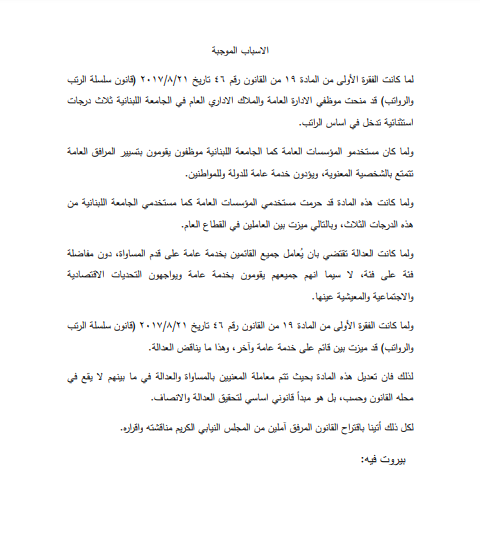 الاسباب الموجبة

لما كانت الفقرة الأولى من المادة ١٩ من القانون رقم ٤٦ تاريخ ٢٠١٧/٨/٢١ (قانون سلسلة الرتب والرواتب) قد منحت موظفي الادارة العامة والملاك الاداري العام في الجامعة اللبنانية ثلاث درجات استثنائية تدخل في اساس الراتب.

ولما كان مستخدمو المؤسسات العامة كما الجامعة اللبنانية موظفون يقومون بتسيير المرافق العامة تتمتع بالشخصية المعنوية، ويؤدون خدمة عامة للدولة وللمواطنين.

ولما كانت هذه المادة قد حرمت مستخدمي المؤسسات العامة كما مستخدمي الجامعة اللبنانية من هذه الدرجات الثلاث، وبالتالي ميزت بين العاملين في القطاع العام.

ولما كانت العدالة تقتضي بان يُعامل جميع القائمين بخدمة عامة على قدم المساواة، دون مفاضلة فئة على فئة، لا سيما انهم جميعهم يقومون بخدمة عامة ويواجهون التحديات الاقتصادية والاجتماعية والمعيشية عينها.

ولما كانت الفقرة الأولى من المادة ١٩ من القانون رقم ٤٦ تاريخ ٢٠١٧/٨/٢١ (قانون سلسلة الرتب والرواتب) قد ميزت بين قائم على خدمة عامة وآخر، وهذا ما يناقض العدالة.

لذلك فان تعديل هذه المادة بحيث تتم معاملة المعنيين بالمساواة والعدالة في ما بينهم لا يقع في محله القانون وحسب، بل هو مبدأ قانوني اساسي لتحقيق العدالة والانصاف.

لكل ذلك أتينا باقتراح القانون المرفق آملين من المجلس النيابي الكريم مناقشته واقراره.

بيروت فيه: